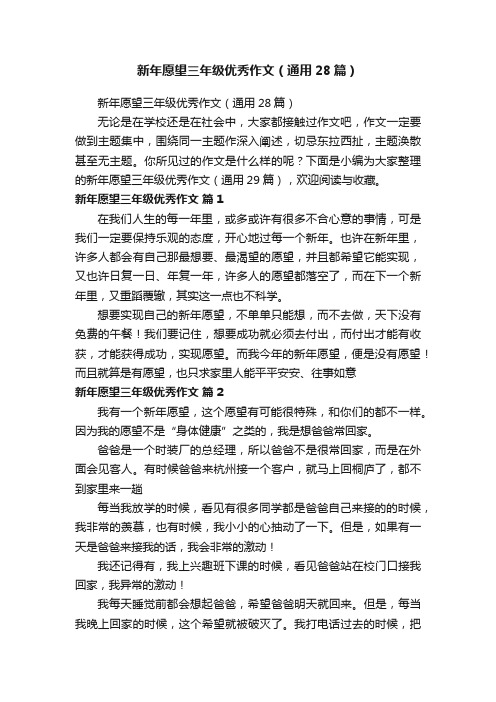 新年愿望三年级优秀作文（通用28篇）

新年愿望三年级优秀作文（通用28篇）

无论是在学校还是在社会中，大家都接触过作文吧，作文一定要做到主题集中，围绕同一主题作深入阐述，切忌东拉西扯，主题涣散甚至无主题。你所见过的作文是什么样的呢？下面是小编为大家整理的新年愿望三年级优秀作文（通用29篇），欢迎阅读与收藏。

新年愿望三年级优秀作文 篇1

在我们人生的每一年里，或多或许有很多不合心意的事情，可是我们一定要保持乐观的态度，开心地过每一个新年。也许在新年里，许多人都会有自己那最想要、最渴望的愿望，并且都希望它能实现，又也许日复一日、年复一年，许多人的愿望都落空了，而在下一个新年里，又重蹈覆辙，其实这一点也不科学。

想要实现自己的新年愿望，不单单只能想，而不去做，天下没有免费的午餐！我们要记住，想要成功就必须去付出，而付出才能有收获，才能获得成功，实现愿望。而我今年的新年愿望，便是没有愿望！而且就算是有愿望，也只求家里人能平平安安、往事如意

新年愿望三年级优秀作文 篇2

我有一个新年愿望，这个愿望有可能很特殊，和你们的都不一样。因为我的愿望不是“身体健康”之类的，我是想爸爸常回家。

爸爸是一个时装厂的总经理，所以爸爸不是很常回家，而是在外面会见客人。有时候爸爸来杭州接一个客户，就马上回桐庐了，都不到家里来一趟

每当我放学的时候，看见有很多同学都是爸爸自己来接的的时候，我非常的羡慕，也有时候，我小小的心抽动了一下。但是，如果有一天是爸爸来接我的话，我会非常的激动！

我还记得有，我上兴趣班下课的时候，看见爸爸站在校门口接我回家，我异常的激动！

我每天睡觉前都会想起爸爸，希望爸爸明天就回来。但是，每当我晚上回家的时候，这个希望就被破灭了。我打电话过去的时候，把